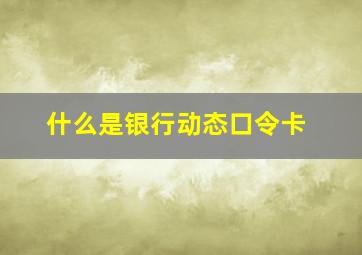 什么是银行动态口令卡